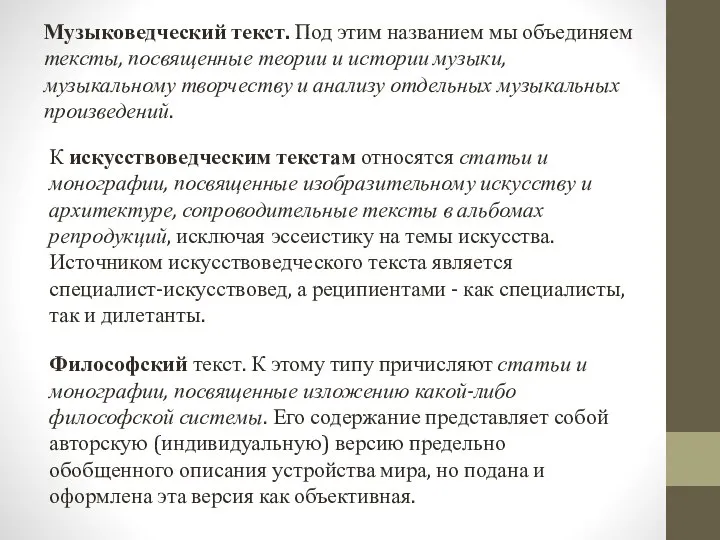 Музыковедческий текст. Под этим названием мы объединяем тексты, посвященные теории и истории музыки, музыкальному творчеству и анализу отдельных музыкальных произведений.

К искусствоведческим текстам относятся статьи и монографии, посвященные изобразительному искусству и архитектуре, сопроводительные тексты в альбомах репродукций, исключая эссеистику на темы искусства. Источником искусствоведческого текста является специалист-искусствовед, а реципиентами - как специалисты, так и дилетанты.

Философский текст. К этому типу причисляют статьи и монографии, посвященные изложению какой-либо философской системы. Его содержание представляет собой авторскую (индивидуальную) версию предельно обобщенного описания устройства мира, но подана и оформлена эта версия как объективная.